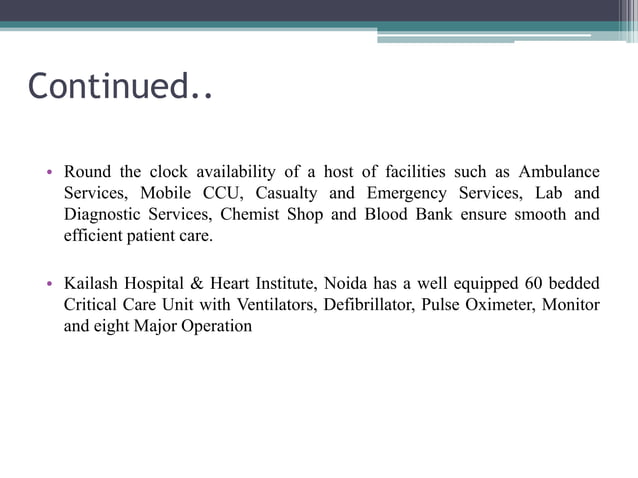 Continued..

• Round the clock availability of a host of facilities such as Ambulance Services, Mobile CCU, Casualty and Emergency Services, Lab and Diagnostic Services, Chemist Shop and Blood Bank ensure smooth and efficient patient care.

• Kailash Hospital & Heart Institute, Noida has a well equipped 60 bedded Critical Care Unit with Ventilators, Defibrillator, Pulse Oximeter, Monitor and eight Major Operation